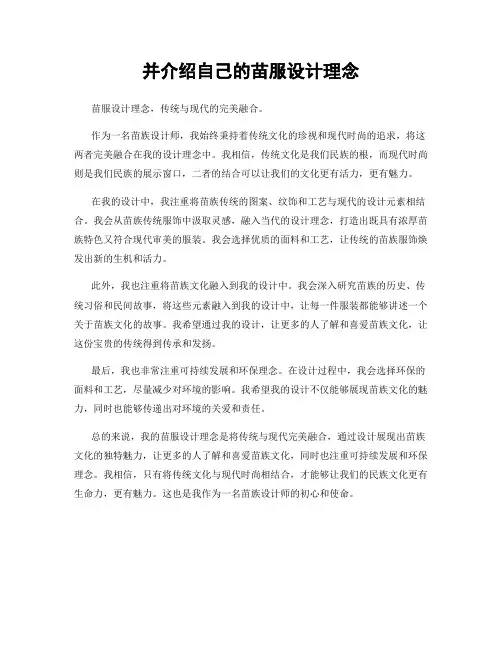 并介绍自己的苗服设计理念

苗服设计理念，传统与现代的完美融合。

作为一名苗族设计师，我始终秉持着传统文化的珍视和现代时尚的追求，将这两者完美融合在我的设计理念中。我相信，传统文化是我们民族的根，而现代时尚则是我们民族的展示窗口，二者的结合可以让我们的文化更有活力，更有魅力。

在我的设计中，我注重将苗族传统的图案、纹饰和工艺与现代的设计元素相结合。我会从苗族传统服饰中汲取灵感，融入当代的设计理念，打造出既具有浓厚苗族特色又符合现代审美的服装。我会选择优质的面料和工艺，让传统的苗族服饰焕发出新的生机和活力。

此外，我也注重将苗族文化融入到我的设计中。我会深入研究苗族的历史、传统习俗和民间故事，将这些元素融入到我的设计中，让每一件服装都能够讲述一个关于苗族文化的故事。我希望通过我的设计，让更多的人了解和喜爱苗族文化，让这份宝贵的传统得到传承和发扬。

最后，我也非常注重可持续发展和环保理念。在设计过程中，我会选择环保的面料和工艺，尽量减少对环境的影响。我希望我的设计不仅能够展现苗族文化的魅力，同时也能够传递出对环境的关爱和责任。

总的来说，我的苗服设计理念是将传统与现代完美融合，通过设计展现出苗族文化的独特魅力，让更多的人了解和喜爱苗族文化，同时也注重可持续发展和环保理念。我相信，只有将传统文化与现代时尚相结合，才能够让我们的民族文化更有生命力，更有魅力。这也是我作为一名苗族设计师的初心和使命。